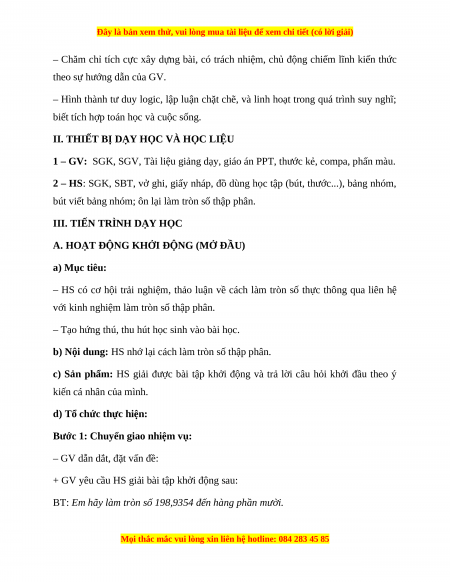 Đây là bản xem thử, vui lòng mua tài liệu để xem chi tiết (có lời giải)

– Chăm chỉ tích cực xây dựng bài, có trách nhiệm, chủ động chiếm lĩnh kiến thức theo sự hướng dẫn của GV.

– Hình thành tư duy logic, lập luận chặt chẽ, và linh hoạt trong quá trình suy nghĩ; biết tích hợp toán học và cuộc sống.

II. THIẾT BỊ DẠY HỌC VÀ HỌC LIỆU

1 – GV: SGK, SGV, Tài liệu giảng dạy, giáo án PPT, thước kẻ, compa, phấn màu.

2 – HS: SGK, SBT, vở ghi, giấy nháp, đồ dùng học tập (bút, thước...), bảng nhóm, bút viết bảng nhóm; ôn lại làm tròn số thập phân.

III. TIẾN TRÌNH DẠY HỌC

A. HOẠT ĐỘNG KHỞI ĐỘNG (MỞ ĐẦU)

a) Mục tiêu:

– HS có cơ hội trải nghiệm, thảo luận về cách làm tròn số thực thông qua liên hệ với kinh nghiệm làm tròn số thập phân.

– Tạo hứng thú, thu hút học sinh vào bài học.

b) Nội dung: HS nhớ lại cách làm tròn số thập phân.

c) Sản phẩm: HS giải được bài tập khởi động và trả lời câu hỏi khởi đầu theo ý kiến cá nhân của mình.

d) Tổ chức thực hiện:

Bước 1: Chuyển giao nhiệm vụ:

– GV dẫn dắt, đặt vấn đề:

+ GV yêu cầu HS giải bài tập khởi động sau:

BT: Em hãy làm tròn số 198,9354 đến hàng phần mười.

Mọi thắc mắc vui lòng xin liên hệ hotline: 084 283 45 85